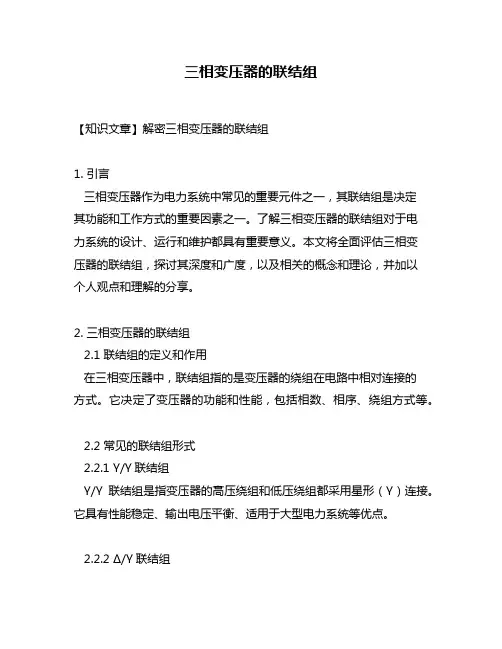 三相变压器的联结组

【知识文章】解密三相变压器的联结组

1. 引言

三相变压器作为电力系统中常见的重要元件之一，其联结组是决定其功能和工作方式的重要因素之一。了解三相变压器的联结组对于电力系统的设计、运行和维护都具有重要意义。本文将全面评估三相变压器的联结组，探讨其深度和广度，以及相关的概念和理论，并加以个人观点和理解的分享。

2. 三相变压器的联结组

2.1 联结组的定义和作用

在三相变压器中，联结组指的是变压器的绕组在电路中相对连接的方式。它决定了变压器的功能和性能，包括相数、相序、绕组方式等。

2.2 常见的联结组形式

2.2.1 Y/Y 联结组

Y/Y 联结组是指变压器的高压绕组和低压绕组都采用星形（Y）连接。它具有性能稳定、输出电压平衡、适用于大型电力系统等优点。

2.2.2 Δ/Y 联结组